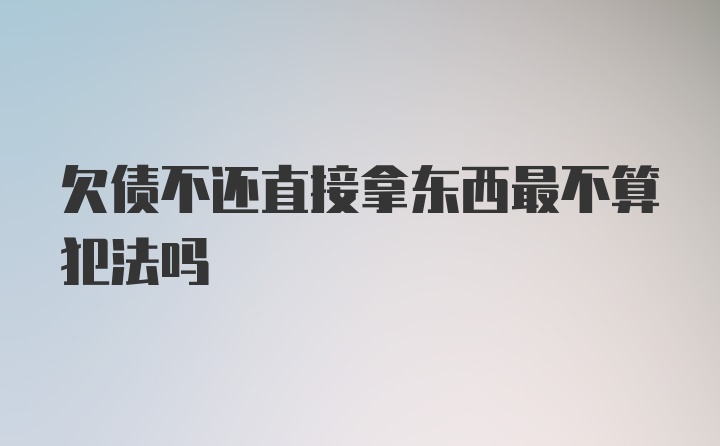 欠债不还直接拿东西最不算犯法吗